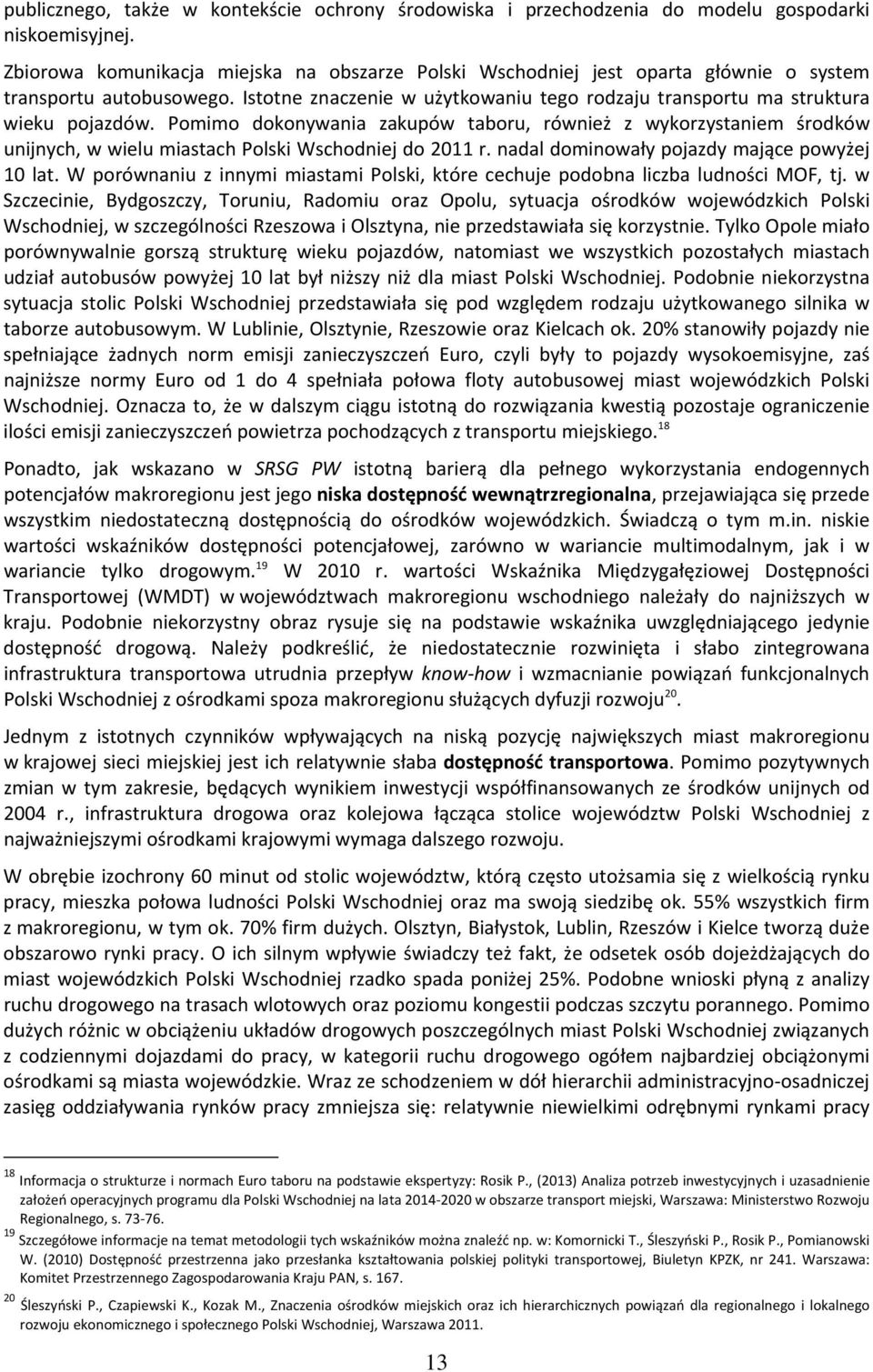 publicznego, także w kontekście ochrony środowiska i przechodzenia do modelu gospodarki niskoemisyjnej.

Zbiorowa komunikacja miejska na obszarze Polski Wschodniej jest oparta głównie o system transportu autobusowego. Istotne znaczenie w użytkowaniu tego rodzaju transportu ma struktura wieku pojazdów. Pomimo dokonywania zakupów taboru, również z wykorzystaniem środków unijnych, w wielu miastach Polski Wschodniej do 2011 r. nadal dominowały pojazdy mające powyżej 10 lat. W porównaniu z innymi miastami Polski, które cechuje podobna liczba ludności MOF, tj. w Szczecinie, Bydgoszczy, Toruniu, Radomiu oraz Opolu, sytuacja ośrodków wojewódzkich Polski Wschodniej, w szczególności Rzeszowa i Olsztyna, nie przedstawiała się korzystnie. Tylko Opole miało porównywalnie gorszą strukturę wieku pojazdów, natomiast we wszystkich pozostałych miastach udział autobusów powyżej 10 lat był niższy niż dla miast Polski Wschodniej. Podobnie niekorzystna sytuacja stolic Polski Wschodniej przedstawiała się pod względem rodzaju użytkowanego silnika w taborze autobusowym. W Lublinie, Olsztynie, Rzeszowie oraz Kielcach ok. 20% stanowiły pojazdy nie spełniające żadnych norm emisji zanieczyszczeń Euro, czyli były to pojazdy wysokoemisyjne, zaś najniższe normy Euro od 1 do 4 spełniała połowa floty autobusowej miast wojewódzkich Polski Wschodniej. Oznacza to, że w dalszym ciągu istotną do rozwiązania kwestią pozostaje ograniczenie ilości emisji zanieczyszczeń powietrza pochodzących z transportu miejskiego.$^{18}$

Ponadto, jak wskazano w SRSG PW istotną barierą dla pełnego wykorzystania endogennych potencjałów makroregionu jest jego niska dostępność wewnątrzregionalna, przejawiająca się przede wszystkim niedostateczną dostępnością do ośrodków wojewódzkich. Świadczą o tym m.in. niskie wartości wskaźników dostępności potencjałowej, zarówno w wariancie multimodalnym, jak i w wariancie tylko drogowym.$^{19}$ W 2010 r. wartości Wskaźnika Międzygałęziowej Dostępności Transportowej (WMDT) w województwach makroregionu wschodniego należały do najniższych w kraju. Podobnie niekorzystny obraz rysuje się na podstawie wskaźnika uwzględniającego jedynie dostępność drogową. Należy podkreślić, że niedostatecznie rozwinięta i słabo zintegrowana infrastruktura transportowa utrudnia przepływ know-how i wzmacnianie powiązań funkcjonalnych Polski Wschodniej z ośrodkami spoza makroregionu służących dyfuzji rozwoju$^{20}$.

Jednym z istotnych czynników wpływających na niską pozycję największych miast makroregionu w krajowej sieci miejskiej jest ich relatywnie słaba dostępność transportowa. Pomimo pozytywnych zmian w tym zakresie, będących wynikiem inwestycji współfinansowanych ze środków unijnych od 2004 r., infrastruktura drogowa oraz kolejowa łącząca stolice województw Polski Wschodniej z najważniejszymi ośrodkami krajowymi wymaga dalszego rozwoju.

W obrębie izochrony 60 minut od stolic województw, którą często utożsamia się z wielkością rynku pracy, mieszka połowa ludności Polski Wschodniej oraz ma swoją siedzibę ok. 55% wszystkich firm z makroregionu, w tym ok. 70% firm dużych. Olsztyn, Białystok, Lublin, Rzeszów i Kielce tworzą duże obszarowo rynki pracy. O ich silnym wpływie świadczy też fakt, że odsetek osób dojeżdżających do miast wojewódzkich Polski Wschodniej rzadko spada poniżej 25%. Podobne wnioski płyną z analizy ruchu drogowego na trasach wlotowych oraz poziomu kongestii podczas szczytu porannego. Pomimo dużych różnic w obciążeniu układów drogowych poszczególnych miast Polski Wschodniej związanych z codziennymi dojazdami do pracy, w kategorii ruchu drogowego ogółem najbardziej obciążonymi ośrodkami są miasta wojewódzkie. Wraz ze schodzeniem w dół hierarchii administracyjno-osadniczej zasięg oddziaływania rynków pracy zmniejsza się: relatywnie niewielkimi odrębnymi rynkami pracy

$^{18}$ Informacja o strukturze i normach Euro taboru na podstawie ekspertyzy: Rosik P., (2013) Analiza potrzeb inwestycyjnych i uzasadnienie założeń operacyjnych programu dla Polski Wschodniej na lata 2014-2020 w obszarze transport miejski, Warszawa: Ministerstwo Rozwoju Regionalnego, s. 73-76.
$^{19}$ Szczegółowe informacje na temat metodologii tych wskaźników można znaleźć np. w: Komornicki T., Śleszyński P., Rosik P., Pomianowski W. (2010) Dostępność przestrzenna jako przesłanka kształtowania polskiej polityki transportowej, Biuletyn KPZK, nr 241. Warszawa: Komitet Przestrzennego Zagospodarowania Kraju PAN, s. 167.
$^{20}$ Śleszyński P., Czapiewski K., Kozak M., Znaczenia ośrodków miejskich oraz ich hierarchicznych powiązań dla regionalnego i lokalnego rozwoju ekonomicznego i społecznego Polski Wschodniej, Warszawa 2011.

13